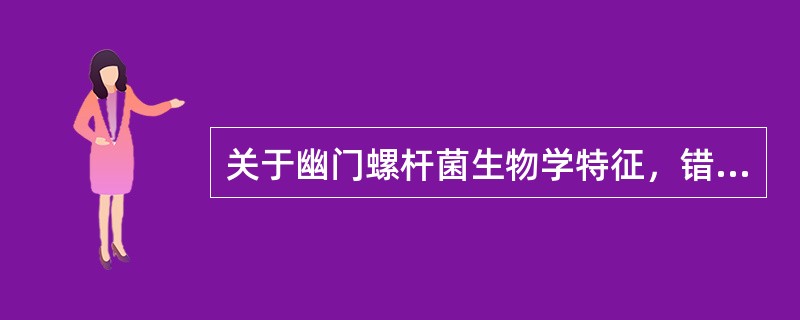 关于幽门螺杆菌生物学特征，错...